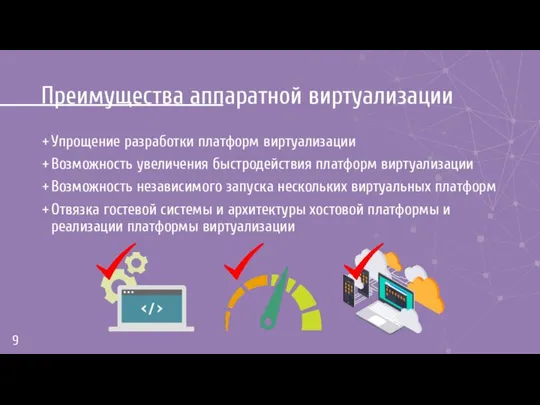 Преимущества аппаратной виртуализации

+ Упрощение разработки платформ виртуализации
+ Возможность увеличения быстродействия платформ виртуализации
+ Возможность независимого запуска нескольких виртуальных платформ
+ Отвязка гостевой системы и архитектуры хостовой платформы и реализации платформы виртуализации

</>

9